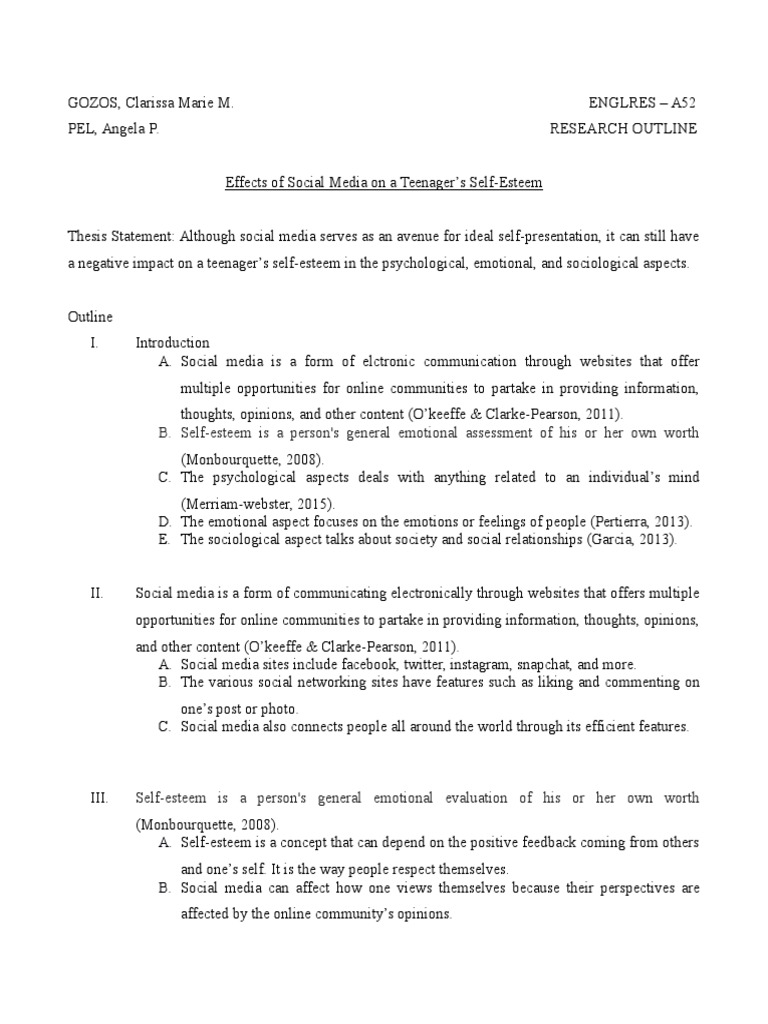 GOZOS, Clarissa Marie M.
ENGLRES – A52
PEL, Angela P.
RESEARCH OUTLINE

Effects of Social Media on a Teenager's Self-Esteem

Thesis Statement: Although social media serves as an avenue for ideal self-presentation, it can still have a negative impact on a teenager's self-esteem in the psychological, emotional, and sociological aspects.

Outline

I. Introduction
A. Social media is a form of elctronic communication through websites that offer multiple opportunities for online communities to partake in providing information, thoughts, opinions, and other content (O'keeffe & Clarke-Pearson, 2011).
B. Self-esteem is a person's general emotional assessment of his or her own worth (Monbourquette, 2008).
C. The psychological aspects deals with anything related to an individual's mind (Merriam-webster, 2015).
D. The emotional aspect focuses on the emotions or feelings of people (Pertierra, 2013).
E. The sociological aspect talks about society and social relationships (Garcia, 2013).

II. Social media is a form of communicating electronically through websites that offers multiple opportunities for online communities to partake in providing information, thoughts, opinions, and other content (O'keeffe & Clarke-Pearson, 2011).
A. Social media sites include facebook, twitter, instagram, snapchat, and more.
B. The various social networking sites have features such as liking and commenting on one's post or photo.
C. Social media also connects people all around the world through its efficient features.

III. Self-esteem is a person's general emotional evaluation of his or her own worth (Monbourquette, 2008).
A. Self-esteem is a concept that can depend on the positive feedback coming from others and one's self. It is the way people respect themselves.
B. Social media can affect how one views themselves because their perspectives are affected by the online community's opinions.